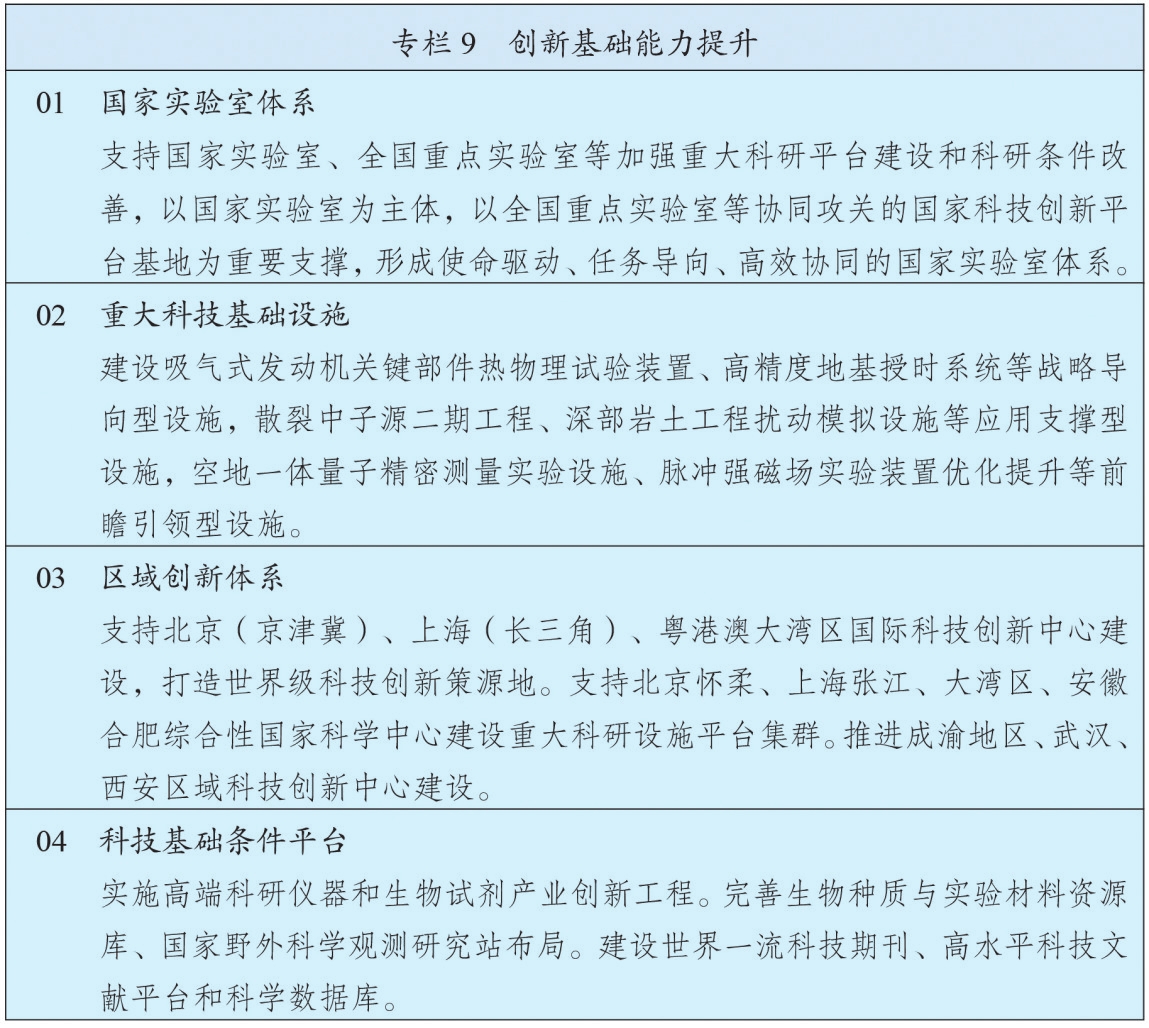 专栏 9　创新基础能力提升

01　国家实验室体系

支持国家实验室、全国重点实验室等加强重大科研平台建设和科研条件改善，以国家实验室为主体，以全国重点实验室等协同攻关的国家科技创新平台基地为重要支撑，形成使命驱动、任务导向、高效协同的国家实验室体系。

02　重大科技基础设施

建设吸气式发动机关键部件热物理试验装置、高精度地基授时系统等战略导向型设施，散裂中子源二期工程、深部岩土工程扰动模拟设施等应用支撑型设施，空地一体量子精密测量实验设施、脉冲强磁场实验装置优化提升等前瞻引领型设施。

03　区域创新体系

支持北京（京津冀）、上海（长三角）、粤港澳大湾区国际科技创新中心建设，打造世界级科技创新策源地。支持北京怀柔、上海张江、大湾区、安徽合肥综合性国家科学中心建设重大科研设施平台集群。推进成渝地区、武汉、西安区域科技创新中心建设。

04　科技基础条件平台

实施高端科研仪器和生物试剂产业创新工程。完善生物种质与实验材料资源库、国家野外科学观测研究站布局。建设世界一流科技期刊、高水平科技文献平台和科学数据库。